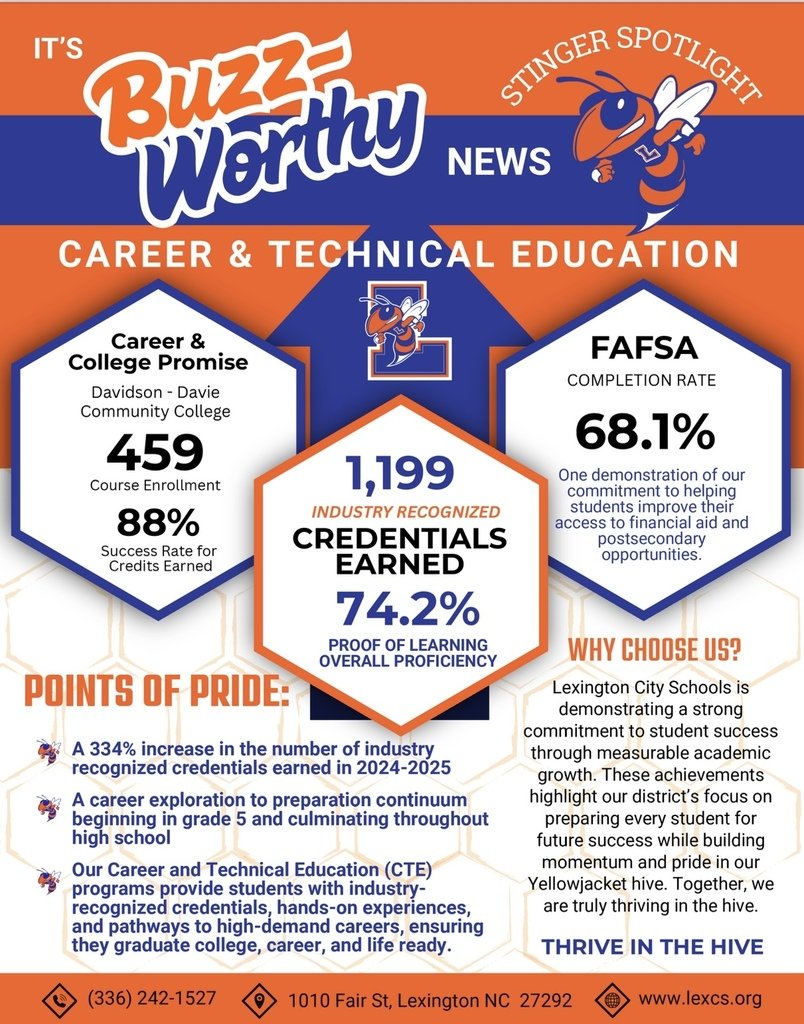 IT'S Buzz-Worthy NEWS

STINGER SPOTLIGHT

CAREER & TECHNICAL EDUCATION

Career & College Promise

Davidson - Davie Community College

459

Course Enrollment

88%

Success Rate for Credits Earned

1,199

INDUSTRY RECOGNIZED

CREDENTIALS EARNED

74.2%

PROOF OF LEARNING OVERALL PROFICIENCY

FAFSA

COMPLETION RATE

68.1%

One demonstration of our commitment to helping students improve their access to financial aid and postsecondary opportunities.

POINTS OF PRIDE:

A 334% increase in the number of industry recognized credentials earned in 2024-2025

A career exploration to preparation continuum beginning in grade 5 and culminating throughout high school

Our Career and Technical Education (CTE) programs provide students with industry-recognized credentials, hands-on experiences, and pathways to high-demand careers, ensuring they graduate college, career, and life ready.

WHY CHOOSE US?

Lexington City Schools is demonstrating a strong commitment to student success through measurable academic growth. These achievements highlight our district's focus on preparing every student for future success while building momentum and pride in our Yellowjacket hive. Together, we are truly thriving in the hive.

THRIVE IN THE HIVE

(336) 242-1527 1010 Fair St, Lexington NC 27292 www.lexcs.org